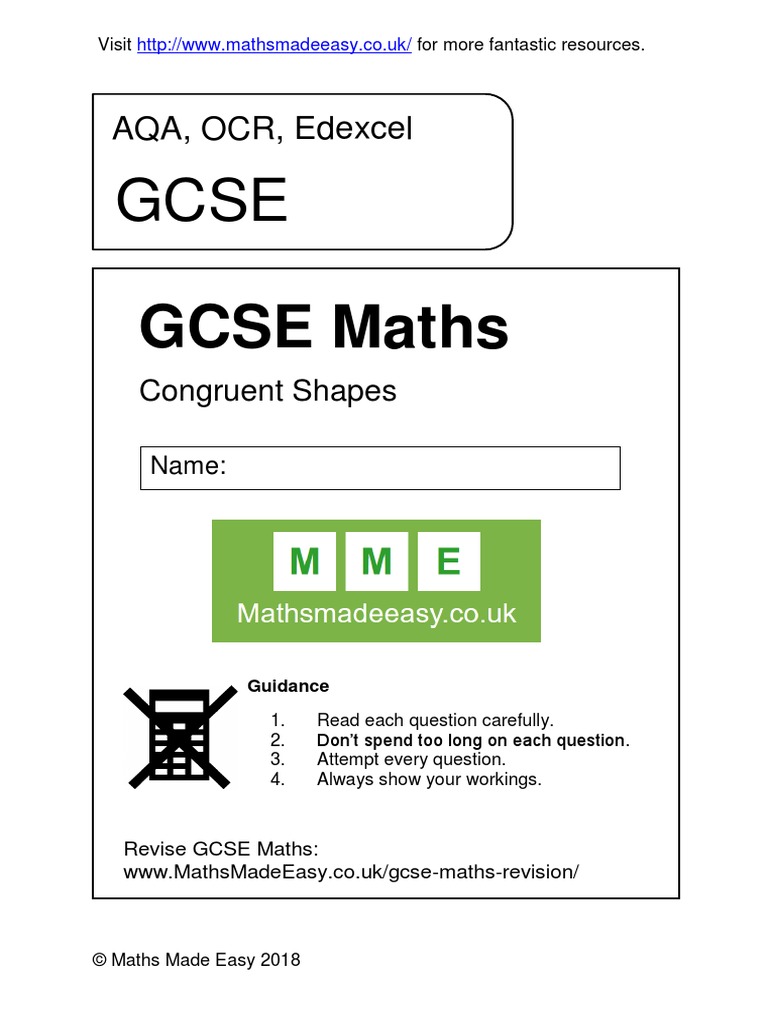 Visit http://www.mathsmadeeasy.co.uk/ for more fantastic resources.

AQA, OCR, Edexcel

GCSE

GCSE Maths

Congruent Shapes

Name:

M M E

Mathsmadeeasy.co.uk

Guidance

1. Read each question carefully.
2. Don't spend too long on each question.
3. Attempt every question.
4. Always show your workings.

Revise GCSE Maths:
www.MathsMadeEasy.co.uk/gcse-maths-revision/

© Maths Made Easy 2018